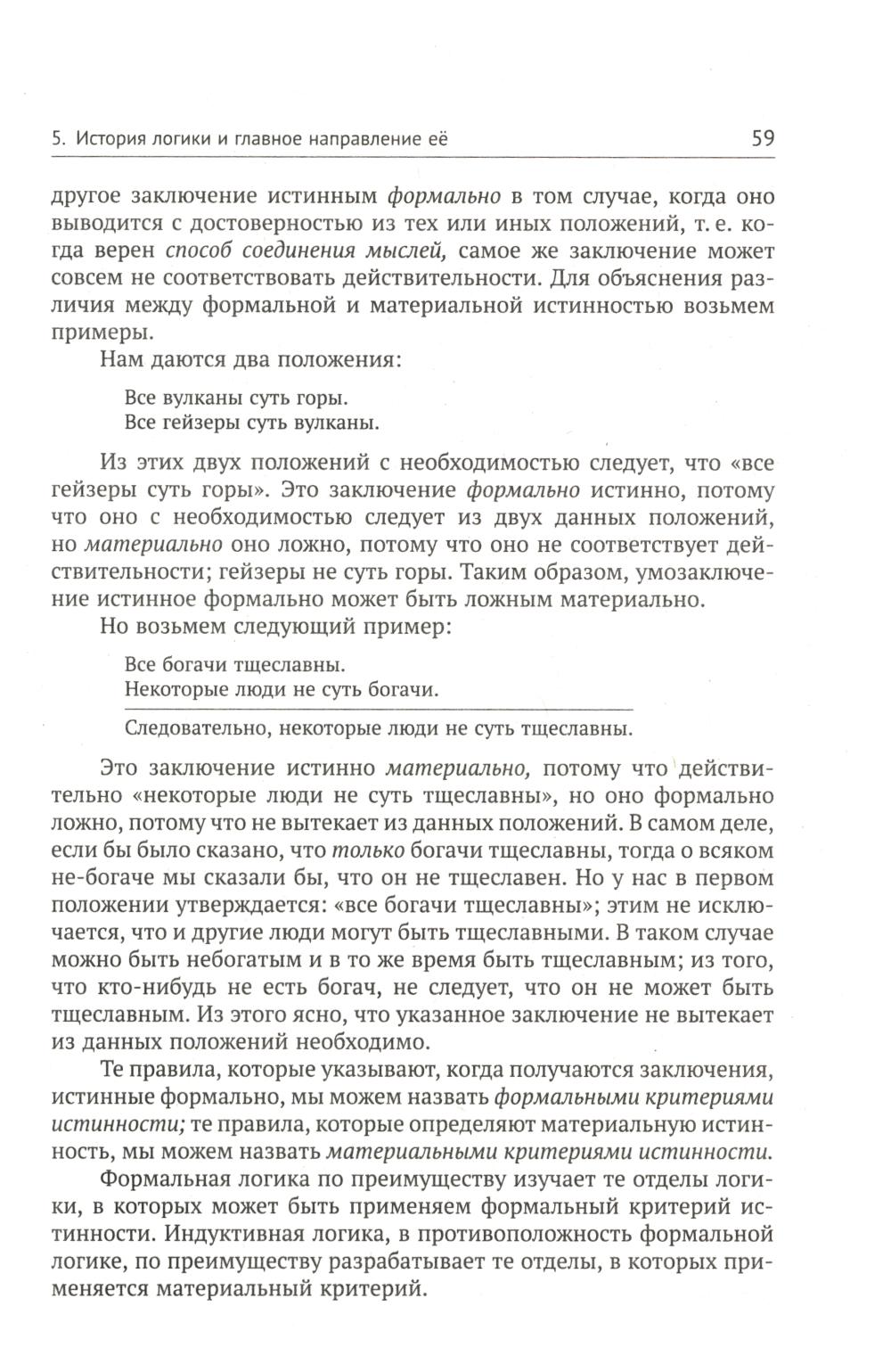 5. История логики и главное направление её

59

другое заключение истинным формально в том случае, когда оно выводится с достоверностью из тех или иных положений, т. е. когда верен способ соединения мыслей, самое же заключение может совсем не соответствовать действительности. Для объяснения различия между формальной и материальной истинностью возьмем примеры.

Нам даются два положения:

Все вулканы суть горы.
Все гейзеры суть вулканы.

Из этих двух положений с необходимостью следует, что «все гейзеры суть горы». Это заключение формально истинно, потому что оно с необходимостью следует из двух данных положений, но материально оно ложно, потому что оно не соответствует действительности; гейзеры не суть горы. Таким образом, умозаключение истинное формально может быть ложным материально.

Но возьмем следующий пример:

Все богачи тщеславны.
Некоторые люди не суть богачи.

Следовательно, некоторые люди не суть тщеславны.

Это заключение истинно материально, потому что действительно «некоторые люди не суть тщеславны», но оно формально ложно, потому что не вытекает из данных положений. В самом деле, если бы было сказано, что только богачи тщеславны, тогда о всяком не-богаче мы сказали бы, что он не тщеславен. Но у нас в первом положении утверждается: «все богачи тщеславны»; этим не исключается, что и другие люди могут быть тщеславными. В таком случае можно быть небогатым и в то же время быть тщеславным; из того, что кто-нибудь не есть богач, не следует, что он не может быть тщеславным. Из этого ясно, что указанное заключение не вытекает из данных положений необходимо.

Те правила, которые указывают, когда получаются заключения, истинные формально, мы можем назвать формальными критериями истинности; те правила, которые определяют материальную истинность, мы можем назвать материальными критериями истинности.

Формальная логика по преимуществу изучает те отделы логики, в которых может быть применяем формальный критерий истинности. Индуктивная логика, в противоположность формальной логике, по преимуществу разрабатывает те отделы, в которых применяется материальный критерий.